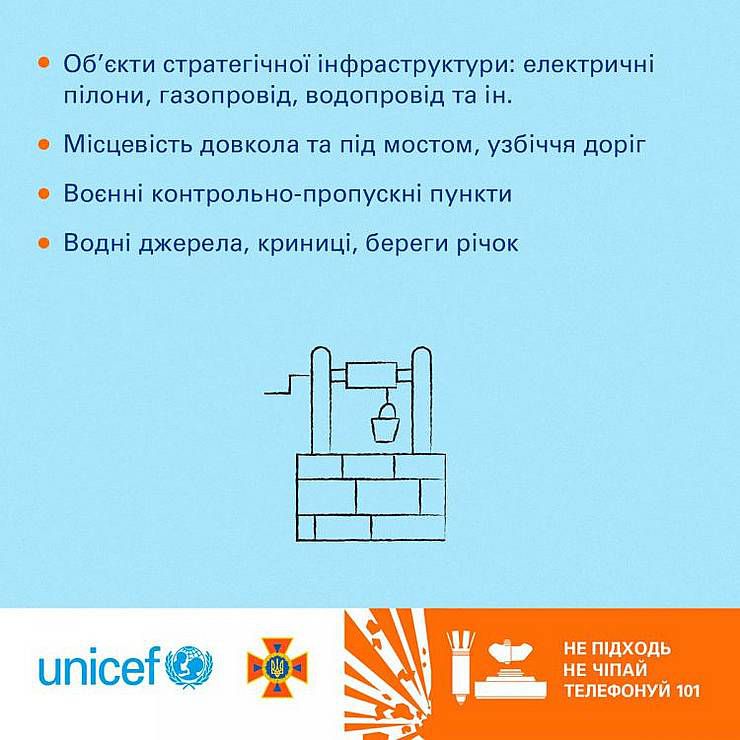 • Об'єкти стратегічної інфраструктури: електричні пілони, газопровід, водопровід та ін.

• Місцевість довкола та під мостом, узбіччя доріг

• Воєнні контрольно-пропускні пункти

• Водні джерела, криниці, береги річок

unicef

НЕ ПІДХОДЬ
НЕ ЧІПАЙ
ТЕЛЕФОНУЙ 101